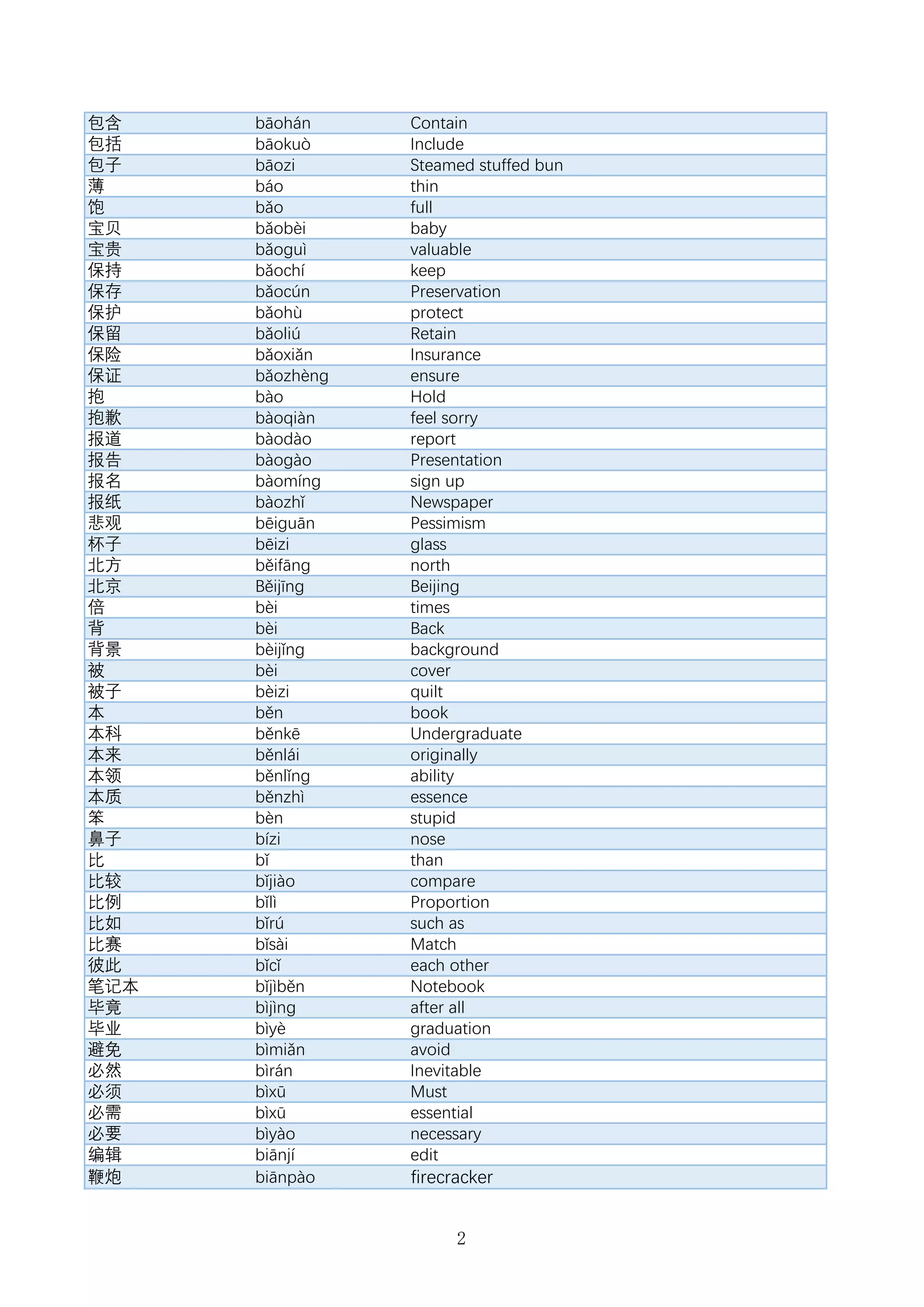 | 包含 | bāohán | Contain |
|---|---|---|
| 包括 | bāokuò | Include |
| 包子 | bāozi | Steamed stuffed bun |
| 薄 | báo | thin |
| 饱 | bǎo | full |
| 宝贝 | bǎobèi | baby |
| 宝贵 | bǎoguì | valuable |
| 保持 | bǎochí | keep |
| 保存 | bǎocún | Preservation |
| 保护 | bǎohù | protect |
| 保留 | bǎoliú | Retain |
| 保险 | bǎoxiǎn | Insurance |
| 保证 | bǎozhèng | ensure |
| 抱 | bào | Hold |
| 抱歉 | bàoqiàn | feel sorry |
| 报道 | bàodào | report |
| 报告 | bàogào | Presentation |
| 报名 | bàomíng | sign up |
| 报纸 | bàozhǐ | Newspaper |
| 悲观 | bēiguān | Pessimism |
| 杯子 | bēizi | glass |
| 北方 | běifāng | north |
| 北京 | Běijīng | Beijing |
| 倍 | bèi | times |
| 背 | bèi | Back |
| 背景 | bèijǐng | background |
| 被 | bèi | cover |
| 被子 | bèizi | quilt |
| 本 | běn | book |
| 本科 | běnkē | Undergraduate |
| 本来 | běnlái | originally |
| 本领 | běnlǐng | ability |
| 本质 | běnzhì | essence |
| 笨 | bèn | stupid |
| 鼻子 | bízi | nose |
| 比 | bǐ | than |
| 比较 | bǐjiào | compare |
| 比例 | bǐlì | Proportion |
| 比如 | bǐrú | such as |
| 比赛 | bǐsài | Match |
| 彼此 | bǐcǐ | each other |
| 笔记本 | bǐjìběn | Notebook |
| 毕竟 | bìjìng | after all |
| 毕业 | bìyè | graduation |
| 避免 | bìmiǎn | avoid |
| 必然 | bìrán | Inevitable |
| 必须 | bìxū | Must |
| 必需 | bìxū | essential |
| 必要 | bìyào | necessary |
| 编辑 | biānjí | edit |
| 鞭炮 | biānpào | firecracker |

2